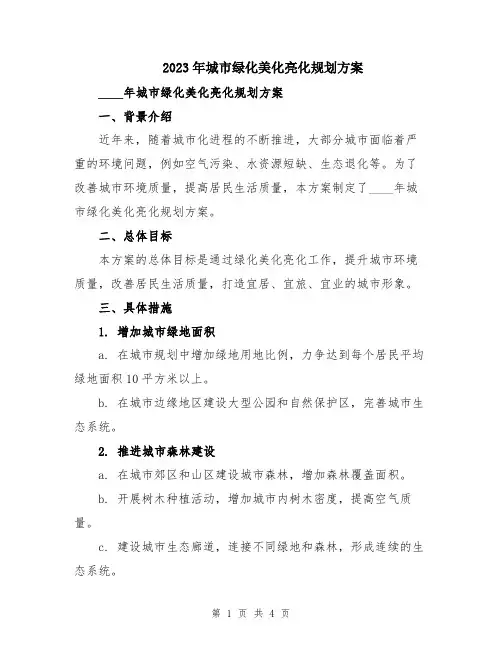 2023年城市绿化美化亮化规划方案

____年城市绿化美化亮化规划方案

一、背景介绍

近年来，随着城市化进程的不断推进，大部分城市面临着严重的环境问题，例如空气污染、水资源短缺、生态退化等。为了改善城市环境质量，提高居民生活质量，本方案制定了____年城市绿化美化亮化规划方案。

二、总体目标

本方案的总体目标是通过绿化美化亮化工作，提升城市环境质量，改善居民生活质量，打造宜居、宜旅、宜业的城市形象。

三、具体措施

1. 增加城市绿地面积

a. 在城市规划中增加绿地用地比例，力争达到每个居民平均绿地面积10平方米以上。

b. 在城市边缘地区建设大型公园和自然保护区，完善城市生态系统。

2. 推进城市森林建设

a. 在城市郊区和山区建设城市森林，增加森林覆盖面积。

b. 开展树木种植活动，增加城市内树木密度，提高空气质量。

c. 建设城市生态廊道，连接不同绿地和森林，形成连续的生态系统。

第 1 页 共 4 页